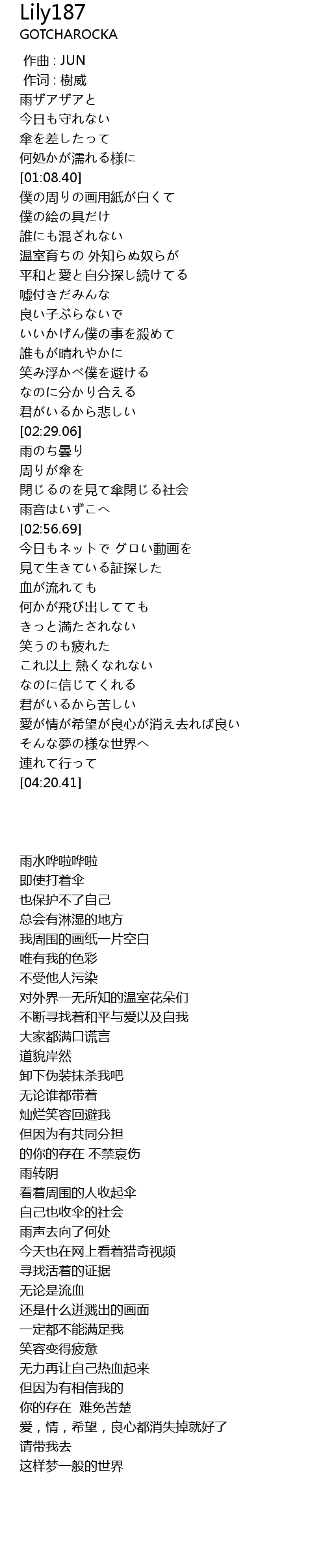 Lily187
GOTCHAROCKA

作曲 : JUN
作词 : 樹威
雨ザアザアと
今日も守れない
傘を差したって
何処かが濡れる様に
[01:08.40]
僕の周りの画用紙が白くて
僕の絵の具だけ
誰にも混ざれない
温室育ちの 外知らぬ奴らが
平和と愛と自分探し続けてる
嘘付きだみんな
良い子ぶらないで
いいかげん僕の事を殺めて
誰もが晴れやかに
笑み浮かべ僕を避ける
なのに分かり合える
君がいるから悲しい
[02:29.06]
雨のち曇り
周りが傘を
閉じるのを見て傘閉じる社会
雨音はいずこへ
[02:56.69]
今日もネットで グロい動画を
見て生きている証探した
血が流れても
何かが飛び出してても
きっと満たされない
笑うのも疲れた
これ以上 熱くなれない
なのに信じてくれる
君がいるから苦しい
愛が情が希望が良心が消え去れば良い
そんな夢の様な世界へ
連れて行って
[04:20.41]

雨水哗啦哗啦
即使打着伞
也保护不了自己
总会有淋湿的地方
我周围的画纸一片空白
唯有我的色彩
不受他人污染
对外界一无所知的温室花朵们
不断寻找着和平与爱以及自我
大家都满口谎言
道貌岸然
卸下伪装抹杀我吧
无论谁都带着
灿烂笑容回避我
但因为有共同分担
的你的存在 不禁哀伤
雨转阴
看着周围的人收起伞
自己也收伞的社会
雨声去向了何处
今天也在网上看着猎奇视频
寻找活着的证据
无论是流血
还是什么迸溅出的画面
一定都不能满足我
笑容变得疲惫
无力再让自己热血起来
但因为有相信我的
你的存在 难免苦楚
爱，情，希望，良心都消失掉就好了
请带我去
这样梦一般的世界